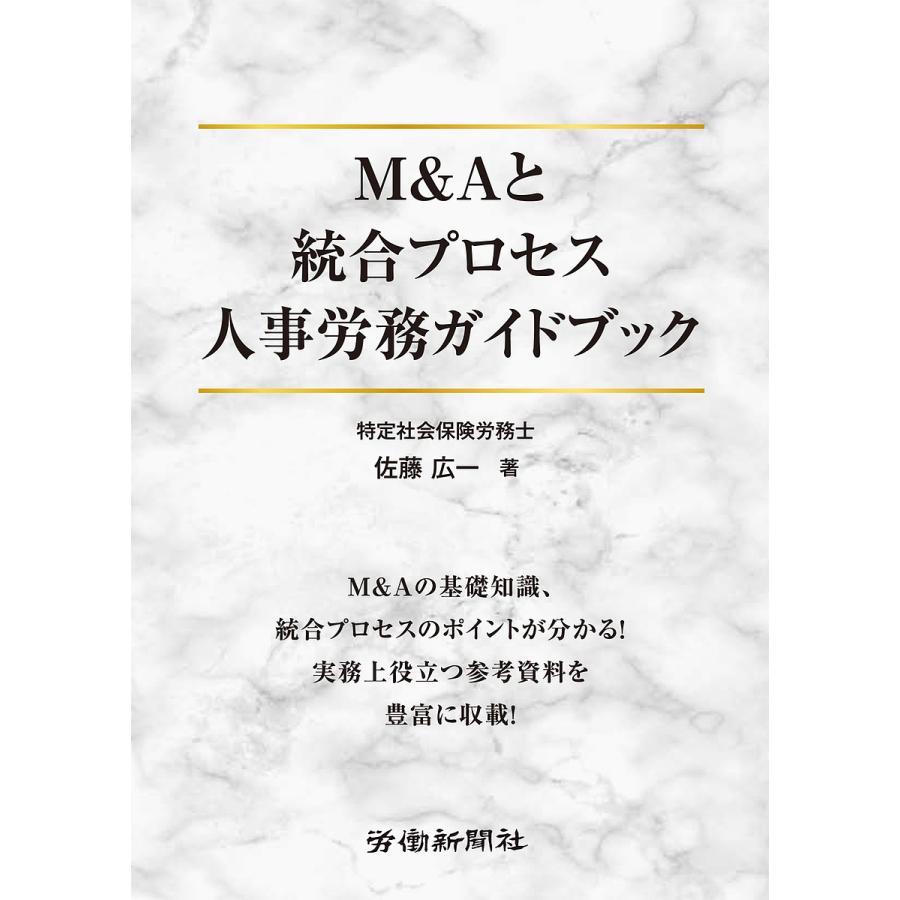 M&Aと
統合プロセス
人事労務ガイドブック

特定社会保険労務士
佐藤 広一 著

M&Aの基礎知識、
統合プロセスのポイントが分かる!
実務上役立つ参考資料を
豊富に収載!

労働新聞社